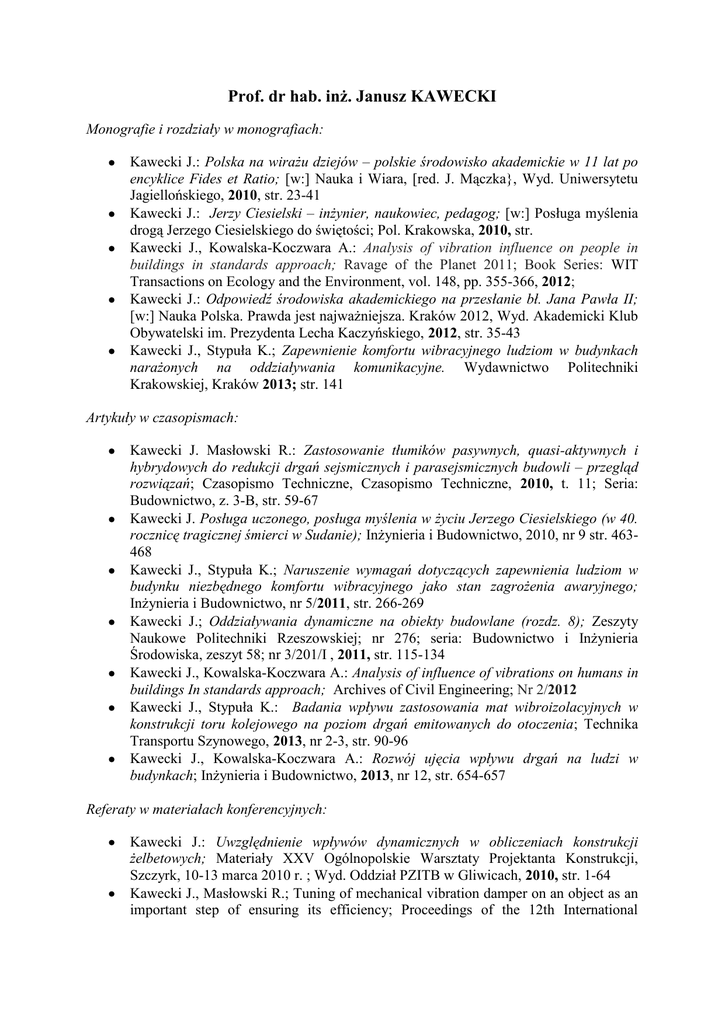 Prof. dr hab. inż. Janusz KAWECKI

Monografie i rozdziały w monografiach:

• Kawecki J.: Polska na wirażu dziejów – polskie środowisko akademickie w 11 lat po encyklice Fides et Ratio; [w:] Nauka i Wiara, [red. J. Mączka}, Wyd. Uniwersytetu Jagiellońskiego, 2010, str. 23-41
• Kawecki J.: Jerzy Ciesielski – inżynier, naukowiec, pedagog; [w:] Posługa myślenia drogą Jerzego Ciesielskiego do świętości; Pol. Krakowska, 2010, str.
• Kawecki J., Kowalska-Koczwara A.: Analysis of vibration influence on people in buildings in standards approach; Ravage of the Planet 2011; Book Series: WIT Transactions on Ecology and the Environment, vol. 148, pp. 355-366, 2012;
• Kawecki J.: Odpowiedź środowiska akademickiego na przesłanie bł. Jana Pawła II; [w:] Nauka Polska. Prawda jest najważniejsza. Kraków 2012, Wyd. Akademicki Klub Obywatelski im. Prezydenta Lecha Kaczyńskiego, 2012, str. 35-43
• Kawecki J., Stypuła K.; Zapewnienie komfortu wibracyjnego ludziom w budynkach narażonych na oddziaływania komunikacyjne. Wydawnictwo Politechniki Krakowskiej, Kraków 2013; str. 141

Artykuły w czasopismach:

• Kawecki J. Masłowski R.: Zastosowanie tłumików pasywnych, quasi-aktywnych i hybrydowych do redukcji drgań sejsmicznych i parasejsmicznych budowli – przegląd rozwiązań; Czasopismo Techniczne, Czasopismo Techniczne, 2010, t. 11; Seria: Budownictwo, z. 3-B, str. 59-67
• Kawecki J. Posługa uczonego, posługa myślenia w życiu Jerzego Ciesielskiego (w 40. rocznicę tragicznej śmierci w Sudanie); Inżynieria i Budownictwo, 2010, nr 9 str. 463-468
• Kawecki J., Stypuła K.; Naruszenie wymagań dotyczących zapewnienia ludziom w budynku niezbędnego komfortu wibracyjnego jako stan zagrożenia awaryjnego; Inżynieria i Budownictwo, nr 5/2011, str. 266-269
• Kawecki J.; Oddziaływania dynamiczne na obiekty budowlane (rozdz. 8); Zeszyty Naukowe Politechniki Rzeszowskiej; nr 276; seria: Budownictwo i Inżynieria Środowiska, zeszyt 58; nr 3/201/I , 2011, str. 115-134
• Kawecki J., Kowalska-Koczwara A.: Analysis of influence of vibrations on humans in buildings In standards approach; Archives of Civil Engineering; Nr 2/2012
• Kawecki J., Stypuła K.: Badania wpływu zastosowania mat wibroizolacyjnych w konstrukcji toru kolejowego na poziom drgań emitowanych do otoczenia; Technika Transportu Szynowego, 2013, nr 2-3, str. 90-96
• Kawecki J., Kowalska-Koczwara A.: Rozwój ujęcia wpływu drgań na ludzi w budynkach; Inżynieria i Budownictwo, 2013, nr 12, str. 654-657

Referaty w materiałach konferencyjnych:

• Kawecki J.: Uwzględnienie wpływów dynamicznych w obliczeniach konstrukcji żelbetowych; Materiały XXV Ogólnopolskie Warsztaty Projektanta Konstrukcji, Szczyrk, 10-13 marca 2010 r. ; Wyd. Oddział PZITB w Gliwicach, 2010, str. 1-64
• Kawecki J., Masłowski R.; Tuning of mechanical vibration damper on an object as an important step of ensuring its efficiency; Proceedings of the 12th International